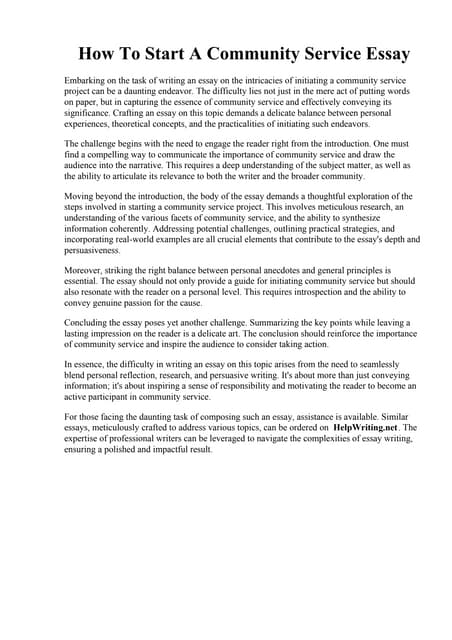 How To Start A Community Service Essay

Embarking on the task of writing an essay on the intricacies of initiating a community service project can be a daunting endeavor. The difficulty lies not just in the mere act of putting words on paper, but in capturing the essence of community service and effectively conveying its significance. Crafting an essay on this topic demands a delicate balance between personal experiences, theoretical concepts, and the practicalities of initiating such endeavors.

The challenge begins with the need to engage the reader right from the introduction. One must find a compelling way to communicate the importance of community service and draw the audience into the narrative. This requires a deep understanding of the subject matter, as well as the ability to articulate its relevance to both the writer and the broader community.

Moving beyond the introduction, the body of the essay demands a thoughtful exploration of the steps involved in starting a community service project. This involves meticulous research, an understanding of the various facets of community service, and the ability to synthesize information coherently. Addressing potential challenges, outlining practical strategies, and incorporating real-world examples are all crucial elements that contribute to the essay's depth and persuasiveness.

Moreover, striking the right balance between personal anecdotes and general principles is essential. The essay should not only provide a guide for initiating community service but should also resonate with the reader on a personal level. This requires introspection and the ability to convey genuine passion for the cause.

Concluding the essay poses yet another challenge. Summarizing the key points while leaving a lasting impression on the reader is a delicate art. The conclusion should reinforce the importance of community service and inspire the audience to consider taking action.

In essence, the difficulty in writing an essay on this topic arises from the need to seamlessly blend personal reflection, research, and persuasive writing. It's about more than just conveying information; it's about inspiring a sense of responsibility and motivating the reader to become an active participant in community service.

For those facing the daunting task of composing such an essay, assistance is available. Similar essays, meticulously crafted to address various topics, can be ordered on HelpWriting.net. The expertise of professional writers can be leveraged to navigate the complexities of essay writing, ensuring a polished and impactful result.